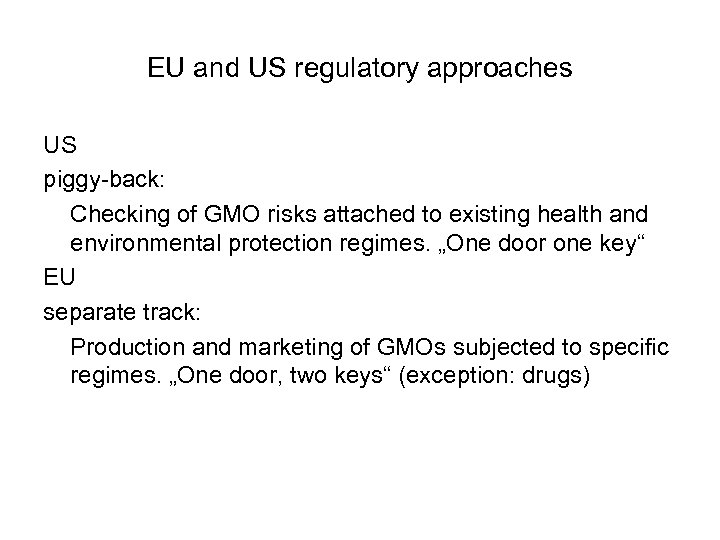 EU and US regulatory approaches

US

piggy-back:

Checking of GMO risks attached to existing health and environmental protection regimes. „One door one key“

EU

separate track:

Production and marketing of GMOs subjected to specific regimes. „One door, two keys“ (exception: drugs)